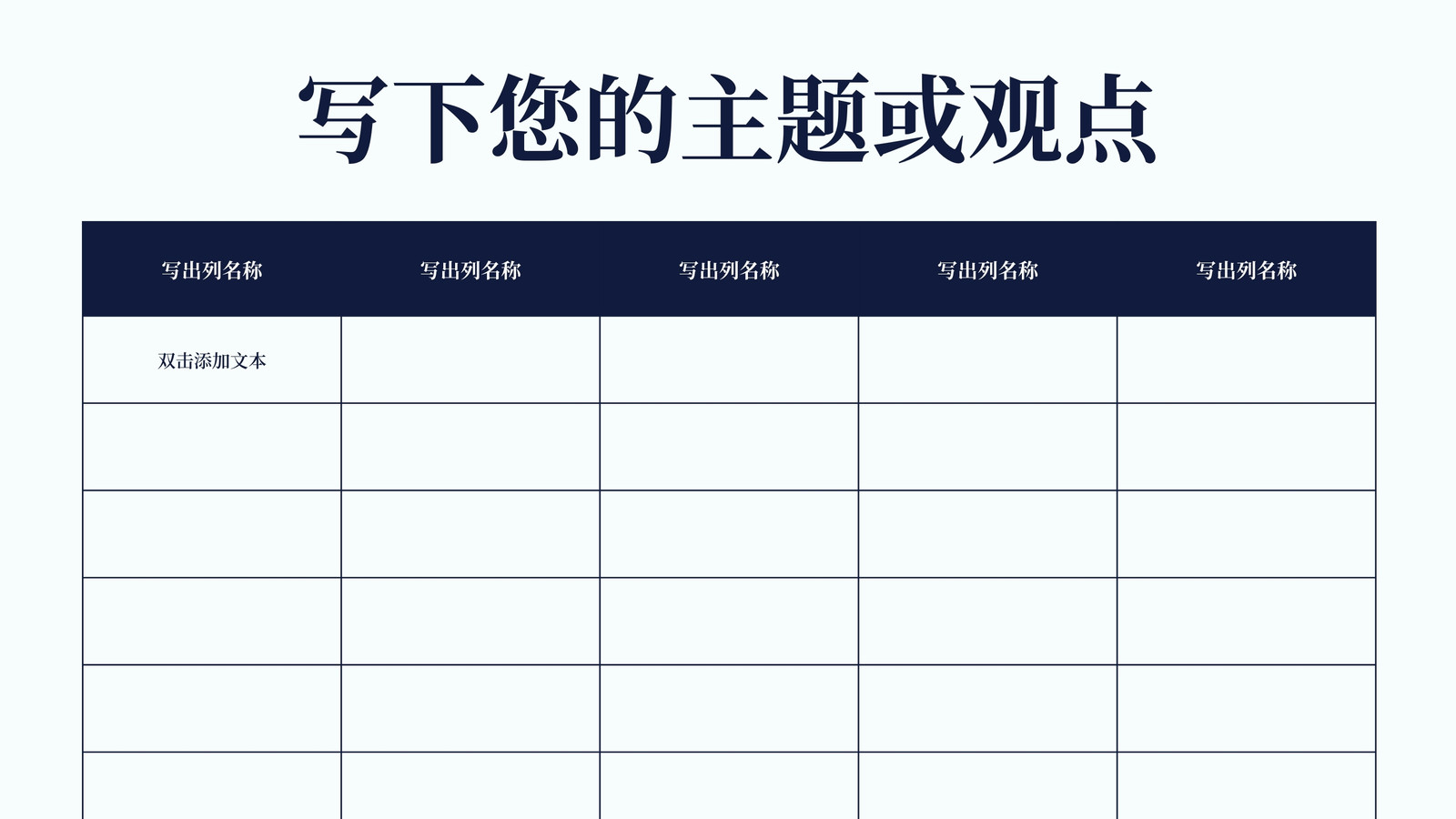 写下您的主题或观点

| 写出列名称 | 写出列名称 | 写出列名称 | 写出列名称 | 写出列名称 |
|---|---|---|---|---|
| 双击添加文本 |  |  |  |  |
|  |  |  |  |  |
|  |  |  |  |  |
|  |  |  |  |  |
|  |  |  |  |  |
|  |  |  |  |  |